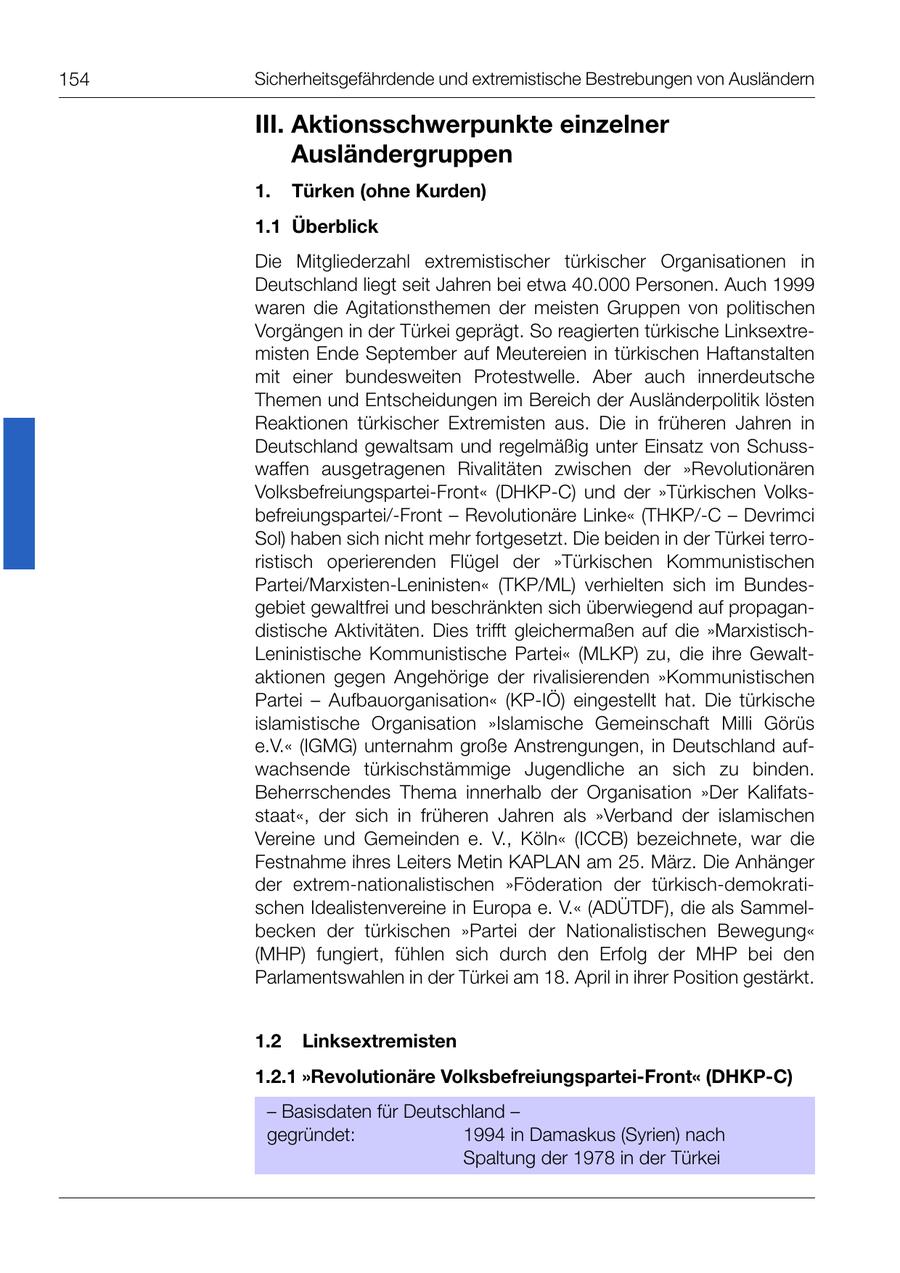 154 Sicherheitsgefährdende und extremistische Bestrebungen von Ausländern

III. Aktionsschwerpunkte einzelner Ausländergruppen

1. Türken (ohne Kurden)

1.1 Überblick

Die Mitgliederzahl extremistischer türkischer Organisationen in Deutschland liegt seit Jahren bei etwa 40.000 Personen. Auch 1999 waren die Agitationsthemen der meisten Gruppen von politischen Vorgängen in der Türkei geprägt. So reagierten türkische Linksextremisten Ende September auf Meutereien in türkischen Haftanstalten mit einer bundesweiten Protestwelle. Aber auch innerdeutsche Themen und Entscheidungen im Bereich der Ausländerpolitik lösten Reaktionen türkischer Extremisten aus. Die in früheren Jahren in Deutschland gewaltsam und regelmäßig unter Einsatz von Schusswaffen ausgetragenen Rivalitäten zwischen der »Revolutionären Volksbefreiungspartei-Front« (DHKP-C) und der »Türkischen Volksbefreiungspartei/-Front – Revolutionäre Linke« (THKP/-C – Devrimci Sol) haben sich nicht mehr fortgesetzt. Die beiden in der Türkei terroristisch operierenden Flügel der »Türkischen Kommunistischen Partei/Marxisten-Leninisten« (TKP/ML) verhielten sich im Bundesgebiet gewaltfrei und beschränkten sich überwiegend auf propagandistische Aktivitäten. Dies trifft gleichermaßen auf die »Marxistisch-Leninistische Kommunistische Partei« (MLKP) zu, die ihre Gewaltaktionen gegen Angehörige der rivalisierenden »Kommunistischen Partei – Aufbauorganisation« (KP-IÖ) eingestellt hat. Die türkische islamistische Organisation »Islamische Gemeinschaft Milli Görüs e.V.« (IGMG) unternahm große Anstrengungen, in Deutschland aufwachsende türkischstämmige Jugendliche an sich zu binden. Beherrschendes Thema innerhalb der Organisation »Der Kalifatsstaat«, der sich in früheren Jahren als »Verband der islamischen Vereine und Gemeinden e. V., Köln« (ICCB) bezeichnete, war die Festnahme ihres Leiters Metin KAPLAN am 25. März. Die Anhänger der extrem-nationalistischen »Föderation der türkisch-demokratischen Idealistenvereine in Europa e. V.« (ADÜTDF), die als Sammelbecken der türkischen »Partei der Nationalistischen Bewegung« (MHP) fungiert, fühlen sich durch den Erfolg der MHP bei den Parlamentswahlen in der Türkei am 18. April in ihrer Position gestärkt.

1.2 Linksextremisten

1.2.1 »Revolutionäre Volksbefreiungspartei-Front« (DHKP-C)

– Basisdaten für Deutschland –
gegründet: 1994 in Damaskus (Syrien) nach Spaltung der 1978 in der Türkei